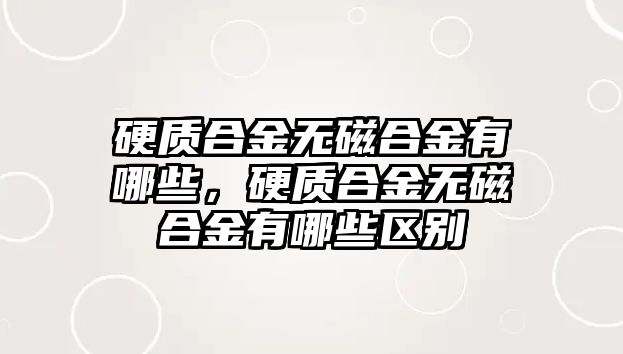 硬质合金无磁合金有哪些，硬质合金无磁合金有哪些区别